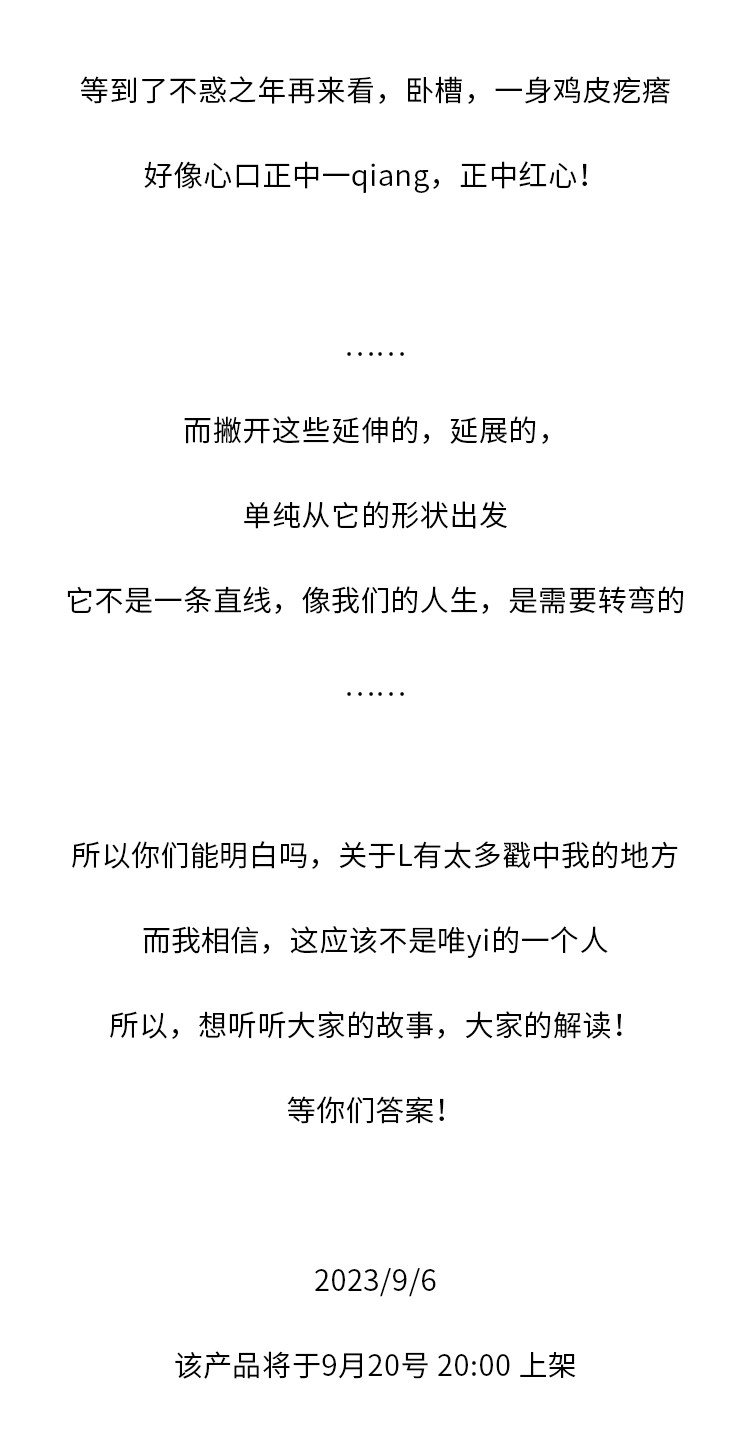 等到了不惑之年再来看，卧槽，一身鸡皮疙瘩

好像心口正中一qiang，正中红心！

……

而撇开这些延伸的，延展的，

单纯从它的形状出发

它不是一条直线，像我们的人生，是需要转弯的

……

所以你们能明白吗，关于L有太多戳中我的地方

而我相信，这应该不是唯yi的一个人

所以，想听听大家的故事，大家的解读！

等你们答案！

2023/9/6

该产品将于9月20号 20:00 上架